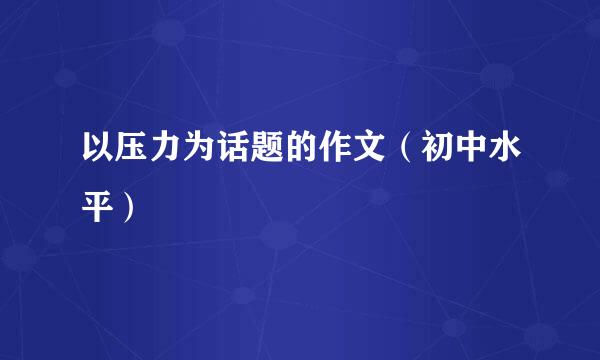 以压力为话题的作文（初中水平）